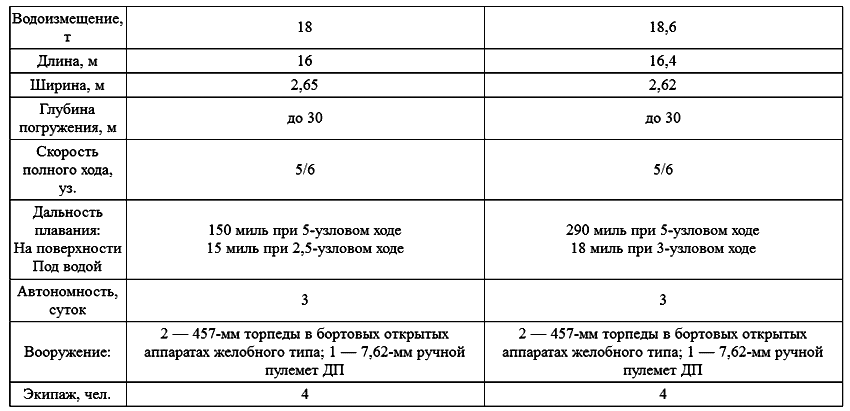 | Водоизмещение, т | 18 | 18,6 |
|---|---|---|
| Длина, м | 16 | 16,4 |
| Ширина, м | 2,65 | 2,62 |
| Глубина погружения, м | до 30 | до 30 |
| Скорость полного хода, уз. | 5/6 | 5/6 |
| Дальность плавания: На поверхности Под водой | 150 миль при 5-узловом ходе 15 миль при 2,5-узловом ходе | 290 миль при 5-узловом ходе 18 миль при 3-узловом ходе |
| Автономность, суток | 3 | 3 |
| Вооружение: | 2 — 457-мм торпеды в бортовых открытых аппаратах желобного типа; 1 — 7,62-мм ручной пулемет ДП | 2 — 457-мм торпеды в бортовых открытых аппаратах желобного типа; 1 — 7,62-мм ручной пулемет ДП |
| Экипаж, чел. | 4 | 4 |